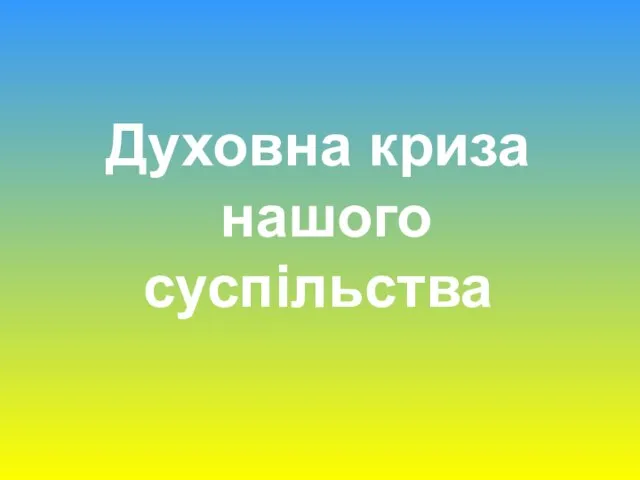 Духовна криза нашого суспільства